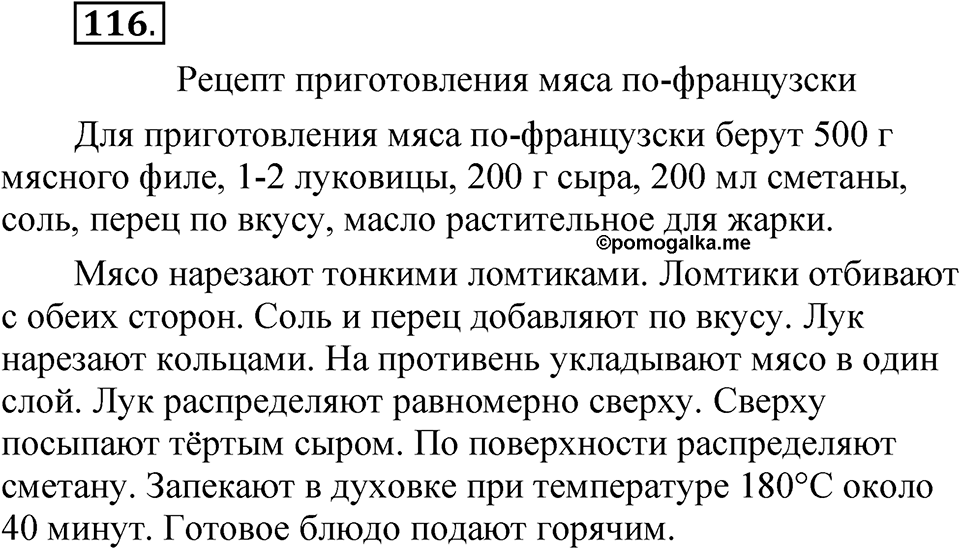 116.

Рецепт приготовления мяса по-французски

Для приготовления мяса по-французски берут 500 г мясного филе, 1-2 луковицы, 200 г сыра, 200 мл сметаны, соль, перец по вкусу, масло растительное для жарки.

©pomogalka.me

Мясо нарезают тонкими ломтиками. Ломтики отбивают с обеих сторон. Соль и перец добавляют по вкусу. Лук нарезают кольцами. На противень укладывают мясо в один слой. Лук распределяют равномерно сверху. Сверху посыпают тёртым сыром. По поверхности распределяют сметану. Запекают в духовке при температуре 180°C около 40 минут. Готовое блюдо подают горячим.